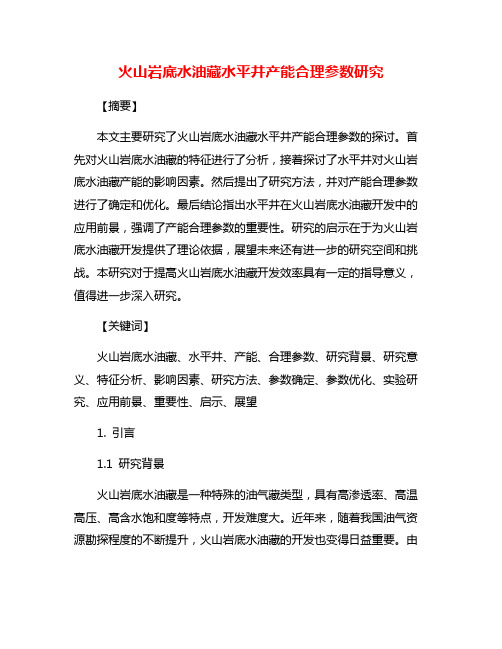 火山岩底水油藏水平井产能合理参数研究

【摘要】

本文主要研究了火山岩底水油藏水平井产能合理参数的探讨。首先对火山岩底水油藏的特征进行了分析，接着探讨了水平井对火山岩底水油藏产能的影响因素。然后提出了研究方法，并对产能合理参数进行了确定和优化。最后结论指出水平井在火山岩底水油藏开发中的应用前景，强调了产能合理参数的重要性。研究的启示在于为火山岩底水油藏开发提供了理论依据，展望未来还有进一步的研究空间和挑战。本研究对于提高火山岩底水油藏开发效率具有一定的指导意义，值得进一步深入研究。

【关键词】

火山岩底水油藏、水平井、产能、合理参数、研究背景、研究意义、特征分析、影响因素、研究方法、参数确定、参数优化、实验研究、应用前景、重要性、启示、展望

1. 引言

1.1 研究背景

火山岩底水油藏是一种特殊的油气藏类型，具有高渗透率、高温高压、高含水饱和度等特点，开发难度大。近年来，随着我国油气资源勘探程度的不断提升，火山岩底水油藏的开发也变得日益重要。由